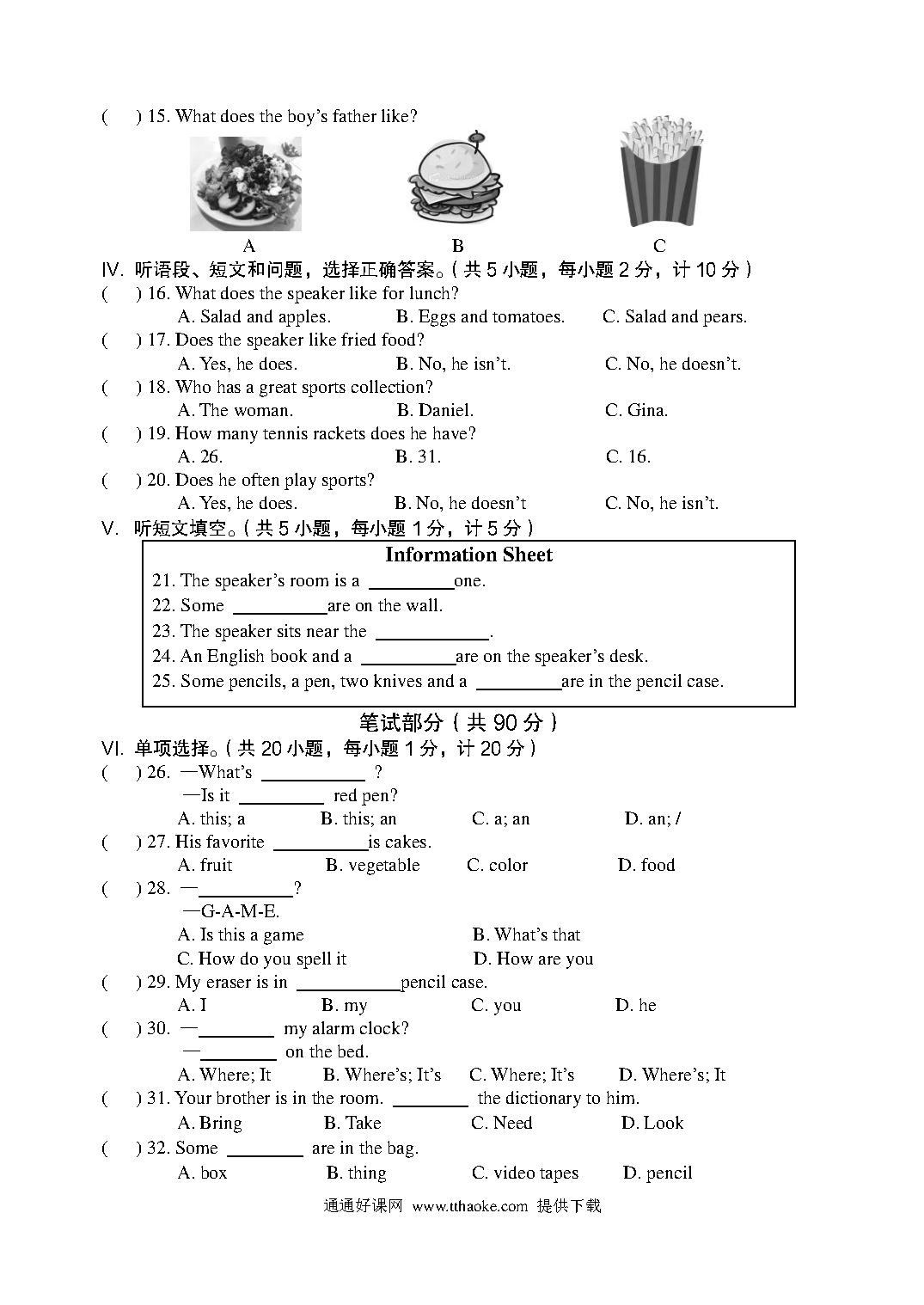 (　) 15. What does the boy's father like?

A　　　B　　　C

IV. 听语段、短文和问题，选择正确答案。(共 5 小题，每小题 2 分，计 10 分)

(　) 16. What does the speaker like for lunch?
A. Salad and apples.　　B. Eggs and tomatoes.　　C. Salad and pears.

(　) 17. Does the speaker like fried food?
A. Yes, he does.　　B. No, he isn't.　　C. No, he doesn't.

(　) 18. Who has a great sports collection?
A. The woman.　　B. Daniel.　　C. Gina.

(　) 19. How many tennis rackets does he have?
A. 26.　　B. 31.　　C. 16.

(　) 20. Does he often play sports?
A. Yes, he does.　　B. No, he doesn't　　C. No, he isn't.

V. 听短文填空。(共 5 小题，每小题 1 分，计 5 分)

Information Sheet

21. The speaker's room is a ________one.
22. Some ________are on the wall.
23. The speaker sits near the ________.
24. An English book and a ________are on the speaker's desk.
25. Some pencils, a pen, two knives and a ________are in the pencil case.

笔试部分(共 90 分)

VI. 单项选择。(共 20 小题，每小题 1 分，计 20 分)

(　) 26. —What's ________ ?
—Is it ________ red pen?
A. this; a　　B. this; an　　C. a; an　　D. an; /

(　) 27. His favorite ________is cakes.
A. fruit　　B. vegetable　　C. color　　D. food

(　) 28. —________?
—G-A-M-E.
A. Is this a game　　B. What's that
C. How do you spell it　　D. How are you

(　) 29. My eraser is in ________pencil case.
A. I　　B. my　　C. you　　D. he

(　) 30. —________ my alarm clock?
—________ on the bed.
A. Where; It　　B. Where's; It's　　C. Where; It's　　D. Where's; It

(　) 31. Your brother is in the room. ________ the dictionary to him.
A. Bring　　B. Take　　C. Need　　D. Look

(　) 32. Some ________ are in the bag.
A. box　　B. thing　　C. video tapes　　D. pencil

通通好课网 www.tthaoke.com 提供下载